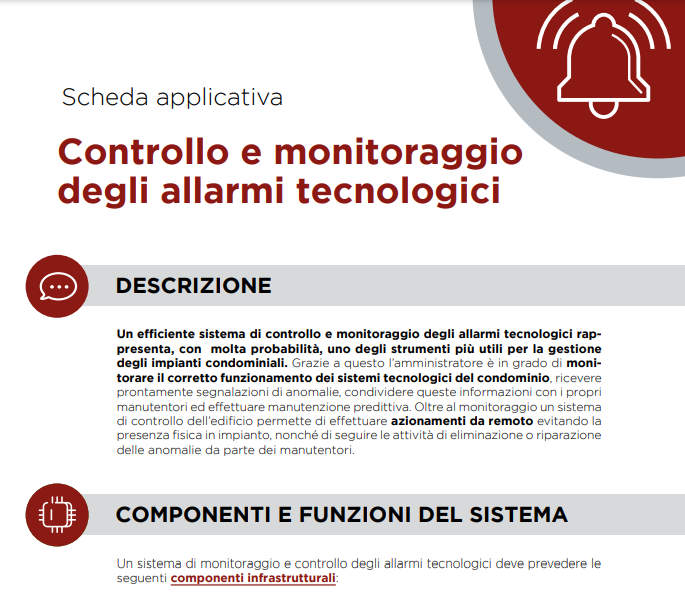 Scheda applicativa

Controllo e monitoraggio degli allarmi tecnologici

DESCRIZIONE

Un efficiente sistema di controllo e monitoraggio degli allarmi tecnologici rappresenta, con molta probabilità, uno degli strumenti più utili per la gestione degli impianti condominiali. Grazie a questo l'amministratore è in grado di monitorare il corretto funzionamento dei sistemi tecnologici del condominio, ricevere prontamente segnalazioni di anomalie, condividere queste informazioni con i propri manutentori ed effettuare manutenzione predittiva. Oltre al monitoraggio un sistema di controllo dell'edificio permette di effettuare azionamenti da remoto evitando la presenza fisica in impianto, nonché di seguire le attività di eliminazione o riparazione delle anomalie da parte dei manutentori.

COMPONENTI E FUNZIONI DEL SISTEMA

Un sistema di monitoraggio e controllo degli allarmi tecnologici deve prevedere le seguenti componenti infrastrutturali: